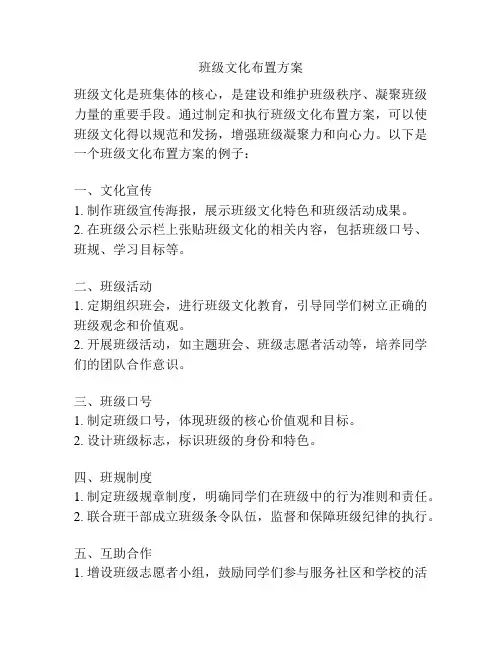 班级文化布置方案

班级文化是班集体的核心，是建设和维护班级秩序、凝聚班级力量的重要手段。通过制定和执行班级文化布置方案，可以使班级文化得以规范和发扬，增强班级凝聚力和向心力。以下是一个班级文化布置方案的例子：

一、文化宣传
1. 制作班级宣传海报，展示班级文化特色和班级活动成果。
2. 在班级公示栏上张贴班级文化的相关内容，包括班级口号、班规、学习目标等。

二、班级活动
1. 定期组织班会，进行班级文化教育，引导同学们树立正确的班级观念和价值观。
2. 开展班级活动，如主题班会、班级志愿者活动等，培养同学们的团队合作意识。

三、班级口号
1. 制定班级口号，体现班级的核心价值观和目标。
2. 设计班级标志，标识班级的身份和特色。

四、班规制度
1. 制定班级规章制度，明确同学们在班级中的行为准则和责任。
2. 联合班干部成立班级条令队伍，监督和保障班级纪律的执行。

五、互助合作
1. 增设班级志愿者小组，鼓励同学们参与服务社区和学校的活